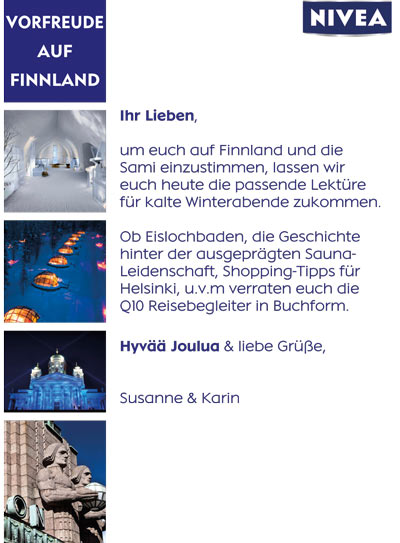 VORFREUDE AUF FINNLAND

NIVEA

Ihr Lieben,

um euch auf Finnland und die Sami einzustimmen, lassen wir euch heute die passende Lektüre für kalte Winterabende zukommen.

Ob Eislochbaden, die Geschichte hinter der ausgeprägten Sauna-Leidenschaft, Shopping-Tipps für Helsinki, u.v.m verraten euch die Q10 Reisebegleiter in Buchform.

Hyvää Joulua & liebe Grüße,

Susanne & Karin